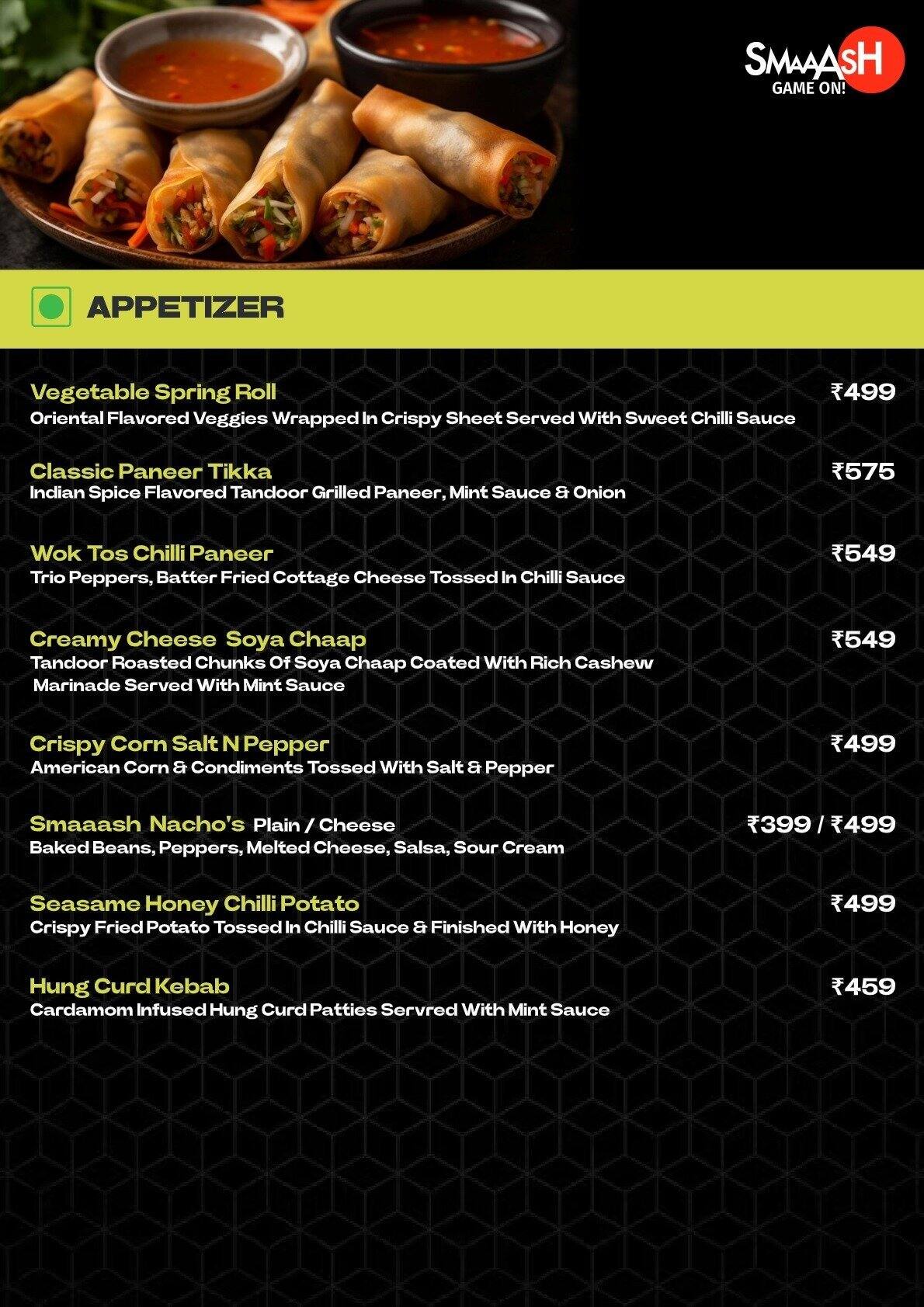 SMAAASH
GAME ON!

APPETIZER

Vegetable Spring Roll ₹499
Oriental Flavored Veggies Wrapped In Crispy Sheet Served With Sweet Chilli Sauce

Classic Paneer Tikka ₹575
Indian Spice Flavored Tandoor Grilled Paneer, Mint Sauce & Onion

Wok Tos Chilli Paneer ₹549
Trio Peppers, Batter Fried Cottage Cheese Tossed In Chilli Sauce

Creamy Cheese Soya Chaap ₹549
Tandoor Roasted Chunks Of Soya Chaap Coated With Rich Cashew Marinade Served With Mint Sauce

Crispy Corn Salt N Pepper ₹499
American Corn & Condiments Tossed With Salt & Pepper

Smaaash Nacho's Plain / Cheese ₹399 / ₹499
Baked Beans, Peppers, Melted Cheese, Salsa, Sour Cream

Seasame Honey Chilli Potato ₹499
Crispy Fried Potato Tossed In Chilli Sauce & Finished With Honey

Hung Curd Kebab ₹459
Cardamom Infused Hung Curd Patties Servred With Mint Sauce